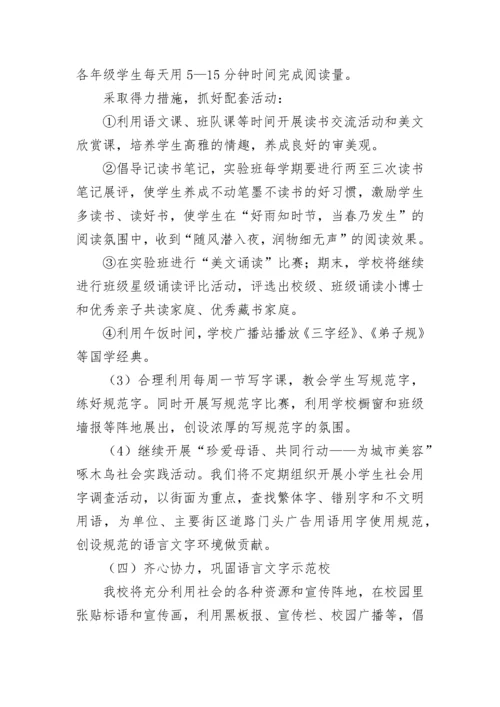 各年级学生每天用 5—15 分钟时间完成阅读量。

采取得力措施，抓好配套活动：

①利用语文课、班队课等时间开展读书交流活动和美文欣赏课，培养学生高雅的情趣，养成良好的审美观。

②倡导记读书笔记，实验班每学期要进行两至三次读书笔记展评，使学生养成不动笔墨不读书的好习惯，激励学生多读书、读好书，使学生在“好雨知时节，当春乃发生”的阅读氛围中，收到“随风潜入夜，润物细无声”的阅读效果。

③在实验班进行“美文诵读”比赛；期末，学校将继续进行班级星级诵读评比活动，评选出校级、班级诵读小博士和优秀亲子共读家庭、优秀藏书家庭。

④利用午饭时间，学校广播站播放《三字经》、《弟子规》等国学经典。

（3）合理利用每周一节写字课，教会学生写规范字，练好规范字。同时开展写规范字比赛，利用学校橱窗和班级墙报等阵地展出，创设浓厚的写规范字的氛围。

（4）继续开展“珍爱母语、共同行动——为城市美容”啄木鸟社会实践活动。我们将不定期组织开展小学生社会用字调查活动，以街面为重点，查找繁体字、错别字和不文明用语，为单位、主要街区道路门头广告用语用字使用规范，创设规范的语言文字环境做贡献。

（四）齐心协力，巩固语言文字示范校

我校将充分利用社会的各种资源和宣传阵地，在校园里张贴标语和宣传画，利用黑板报、宣传栏、校园广播等，倡